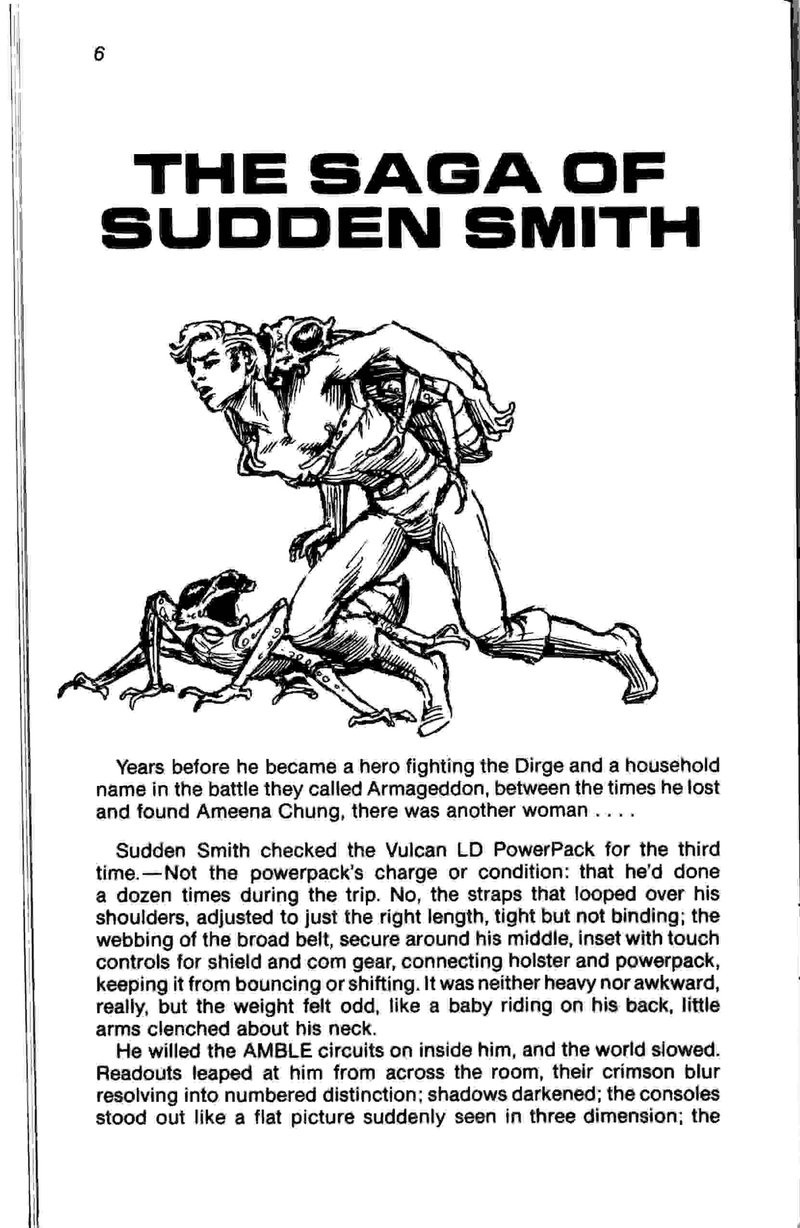 6

THE SAGA OF SUDDEN SMITH

Years before he became a hero fighting the Dirge and a household name in the battle they called Armageddon, between the times he lost and found Ameena Chung, there was another woman . . . .

Sudden Smith checked the Vulcan LD PowerPack for the third time.—Not the powerpack's charge or condition: that he'd done a dozen times during the trip. No, the straps that looped over his shoulders, adjusted to just the right length, tight but not binding; the webbing of the broad belt, secure around his middle, inset with touch controls for shield and com gear, connecting holster and powerpack, keeping it from bouncing or shifting. It was neither heavy nor awkward, really, but the weight felt odd, like a baby riding on his back, little arms clenched about his neck.

He willed the AMBLE circuits on inside him, and the world slowed. Readouts leaped at him from across the room, their crimson blur resolving into numbered distinction; shadows darkened; the consoles stood out like a flat picture suddenly seen in three dimension; the